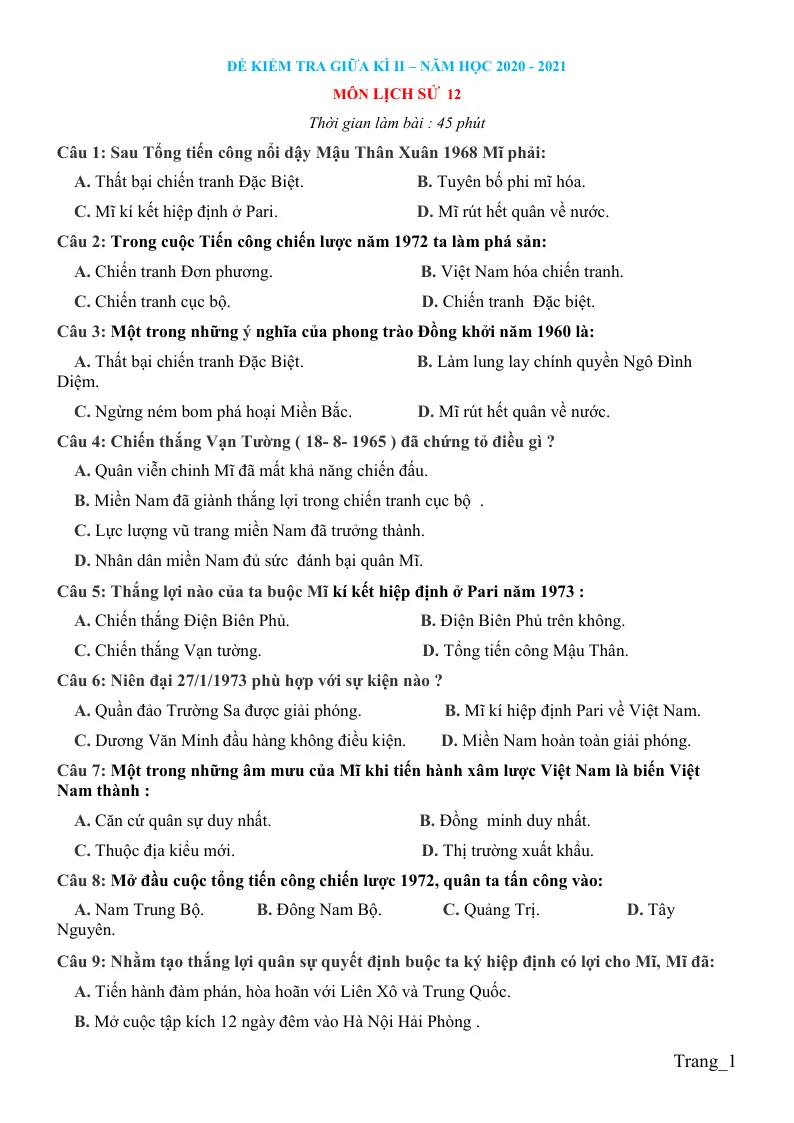 ĐỀ KIỂM TRA GIỮA KÌ II – NĂM HỌC 2020 - 2021

MÔN LỊCH SỬ 12

Thời gian làm bài : 45 phút

Câu 1: Sau Tổng tiến công nổi dậy Mậu Thân Xuân 1968 Mĩ phải:

A. Thất bại chiến tranh Đặc Biệt.
B. Tuyên bố phi mĩ hóa.
C. Mĩ kí kết hiệp định ở Pari.
D. Mĩ rút hết quân về nước.

Câu 2: Trong cuộc Tiến công chiến lược năm 1972 ta làm phá sản:

A. Chiến tranh Đơn phương.
B. Việt Nam hóa chiến tranh.
C. Chiến tranh cục bộ.
D. Chiến tranh Đặc biệt.

Câu 3: Một trong những ý nghĩa của phong trào Đồng khởi năm 1960 là:

A. Thất bại chiến tranh Đặc Biệt.
B. Làm lung lay chính quyền Ngô Đình Diệm.
C. Ngừng ném bom phá hoại Miền Bắc.
D. Mĩ rút hết quân về nước.

Câu 4: Chiến thắng Vạn Tường ( 18- 8- 1965 ) đã chứng tỏ điều gì ?

A. Quân viễn chinh Mĩ đã mất khả năng chiến đấu.
B. Miền Nam đã giành thắng lợi trong chiến tranh cục bộ .
C. Lực lượng vũ trang miền Nam đã trưởng thành.
D. Nhân dân miền Nam đủ sức đánh bại quân Mĩ.

Câu 5: Thắng lợi nào của ta buộc Mĩ kí kết hiệp định ở Pari năm 1973 :

A. Chiến thắng Điện Biên Phủ.
B. Điện Biên Phủ trên không.
C. Chiến thắng Vạn tường.
D. Tổng tiến công Mậu Thân.

Câu 6: Niên đại 27/1/1973 phù hợp với sự kiện nào ?

A. Quần đảo Trường Sa được giải phóng.
B. Mĩ kí hiệp định Pari về Việt Nam.
C. Dương Văn Minh đầu hàng không điều kiện.
D. Miền Nam hoàn toàn giải phóng.

Câu 7: Một trong những âm mưu của Mĩ khi tiến hành xâm lược Việt Nam là biến Việt Nam thành :

A. Căn cứ quân sự duy nhất.
B. Đồng minh duy nhất.
C. Thuộc địa kiểu mới.
D. Thị trường xuất khẩu.

Câu 8: Mở đầu cuộc tổng tiến công chiến lược 1972, quân ta tấn công vào:

A. Nam Trung Bộ.
B. Đông Nam Bộ.
C. Quảng Trị.
D. Tây Nguyên.

Câu 9: Nhằm tạo thắng lợi quân sự quyết định buộc ta ký hiệp định có lợi cho Mĩ, Mĩ đã:

A. Tiến hành đàm phán, hòa hoãn với Liên Xô và Trung Quốc.
B. Mở cuộc tập kích 12 ngày đêm vào Hà Nội Hải Phòng .

Trang_1